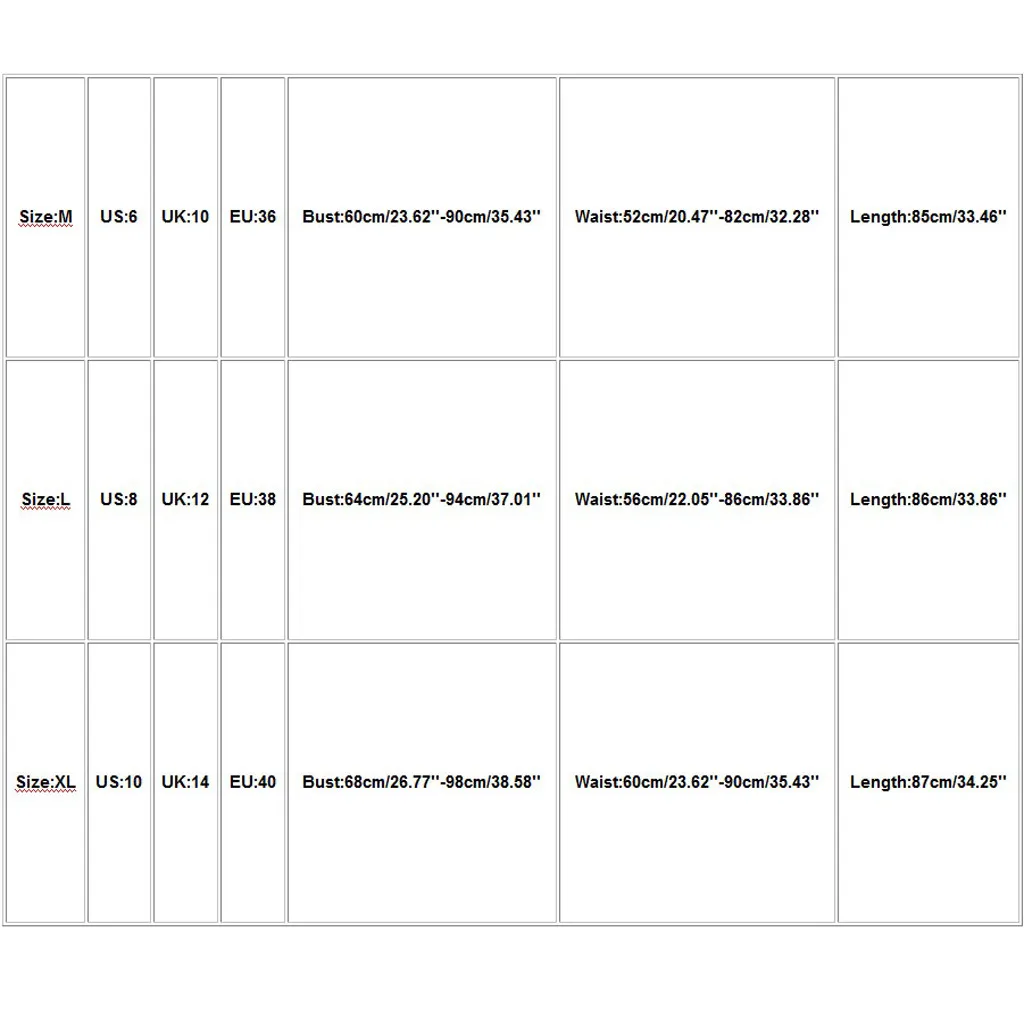 | Size:M | US:6 | UK:10 | EU:36 | Bust:60cm/23.62''-90cm/35.43'' | Waist:52cm/20.47''-82cm/32.28'' | Length:85cm/33.46'' |
|---|---|---|---|---|---|---|
| Size:L | US:8 | UK:12 | EU:38 | Bust:64cm/25.20''-94cm/37.01'' | Waist:56cm/22.05''-86cm/33.86'' | Length:86cm/33.86'' |
| Size:XL | US:10 | UK:14 | EU:40 | Bust:68cm/26.77''-98cm/38.58'' | Waist:60cm/23.62''-90cm/35.43'' | Length:87cm/34.25'' |